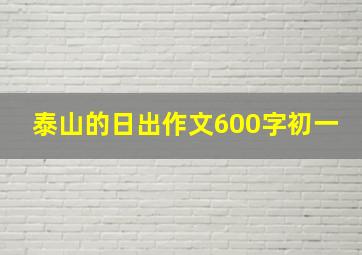 泰山的日出作文600字初一